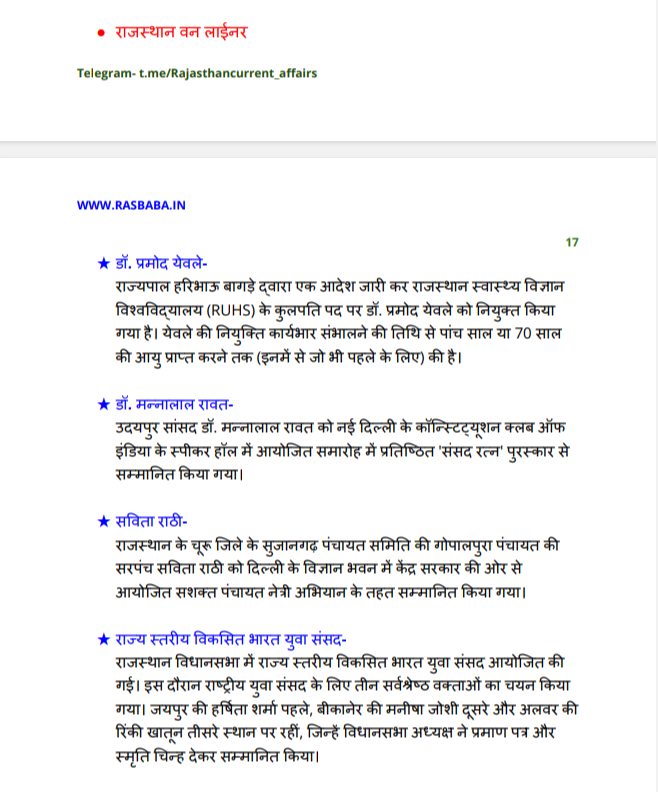 ● राजस्थान वन लाईनर

Telegram- t.me/Rajasthancurrent_affairs

WWW.RASBABA.IN

17

★ डॉ. प्रमोद येवले-
राज्यपाल हरिभाऊ बागड़े द्वारा एक आदेश जारी कर राजस्थान स्वास्थ्य विज्ञान विश्वविद्यालय (RUHS) के कुलपति पद पर डॉ. प्रमोद येवले को नियुक्त किया गया है। येवले की नियुक्ति कार्यभार संभालने की तिथि से पांच साल या 70 साल की आयु प्राप्त करने तक (इनमें से जो भी पहले के लिए) की है।

★ डॉ. मन्नालाल रावत-
उदयपुर सांसद डॉ. मन्नालाल रावत को नई दिल्ली के कॉन्स्टिट्यूशन क्लब ऑफ इंडिया के स्पीकर हॉल में आयोजित समारोह में प्रतिष्ठित 'संसद रत्न' पुरस्कार से सम्मानित किया गया।

★ सविता राठी-
राजस्थान के चूरू जिले के सुजानगढ़ पंचायत समिति की गोपालपुरा पंचायत की सरपंच सविता राठी को दिल्ली के विज्ञान भवन में केंद्र सरकार की ओर से आयोजित सशक्त पंचायत नेत्री अभियान के तहत सम्मानित किया गया।

★ राज्य स्तरीय विकसित भारत युवा संसद-
राजस्थान विधानसभा में राज्य स्तरीय विकसित भारत युवा संसद आयोजित की गई। इस दौरान राष्ट्रीय युवा संसद के लिए तीन सर्वश्रेष्ठ वक्ताओं का चयन किया गया। जयपुर की हर्षिता शर्मा पहले, बीकानेर की मनीषा जोशी दूसरे और अलवर की रिंकी खातून तीसरे स्थान पर रहीं, जिन्हें विधानसभा अध्यक्ष ने प्रमाण पत्र और स्मृति चिन्ह देकर सम्मानित किया।